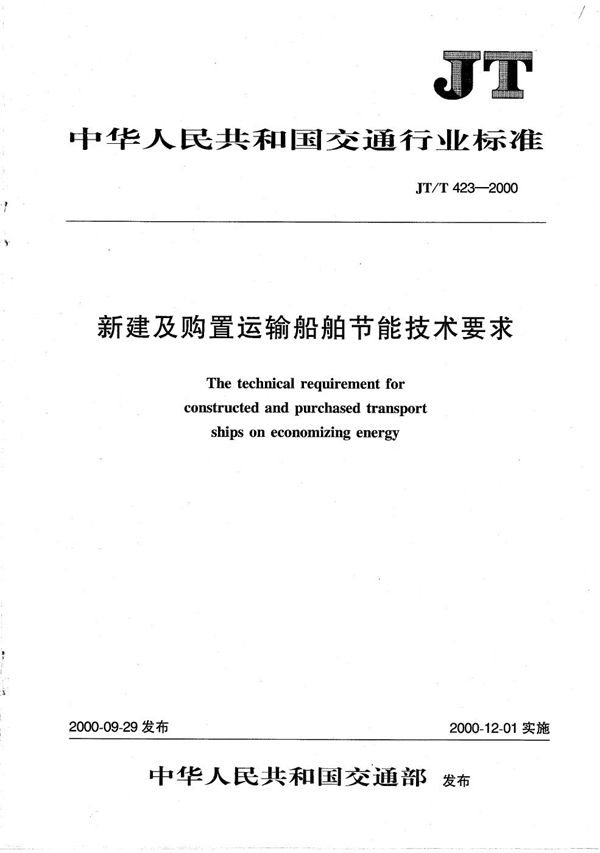 JT

中华人民共和国交通行业标准

JT/T 423—2000

新建及购置运输船舶节能技术要求

The technical requirement for constructed and purchased transport ships on economizing energy

2000-09-29 发布

2000-12-01 实施

中华人民共和国交通部 发布